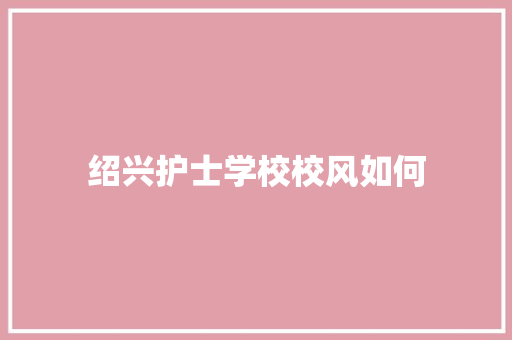 绍兴护士学校校风如何